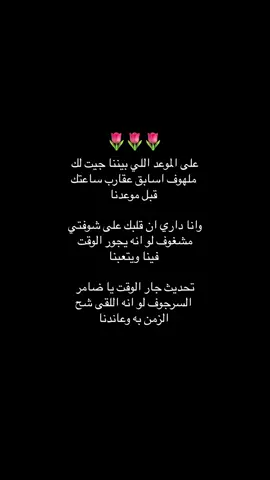 🌷🌷🌷
على الموعد اللي بيننا جيت لك
ملهوف اسابق عقارب ساعتك
قبل موعدنا

وانا داري ان قلبك على شوفتي
مشغوف لو انه يجور الوقت
فينا ويتعبنا

تحديث جار الوقت يا ضامر
السرجوف لو انه اللقى شح
الزمن به وعاندنا